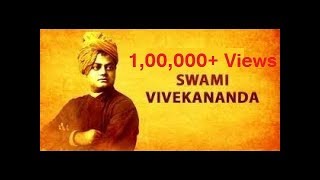 1,00,000+ Views
SWAMI
VIVEKANANDA